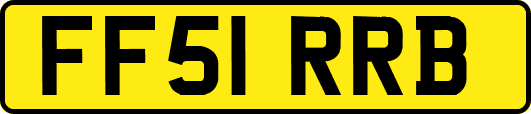 FF51 RRB